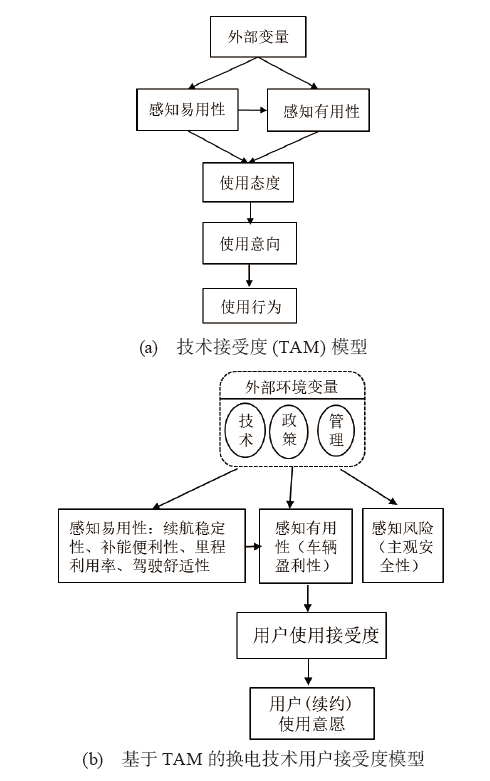 外部变量

感知易用性

感知有用性

使用态度

使用意向

使用行为

(a) 技术接受度 (TAM) 模型

外部环境变量

技术

政策

管理

感知易用性：续航稳定性、补能便利性、里程利用率、驾驶舒适性

感知有用性（车辆盈利性）

感知风险（主观安全性）

用户使用接受度

用户(续约)使用意愿

(b) 基于 TAM 的换电技术用户接受度模型